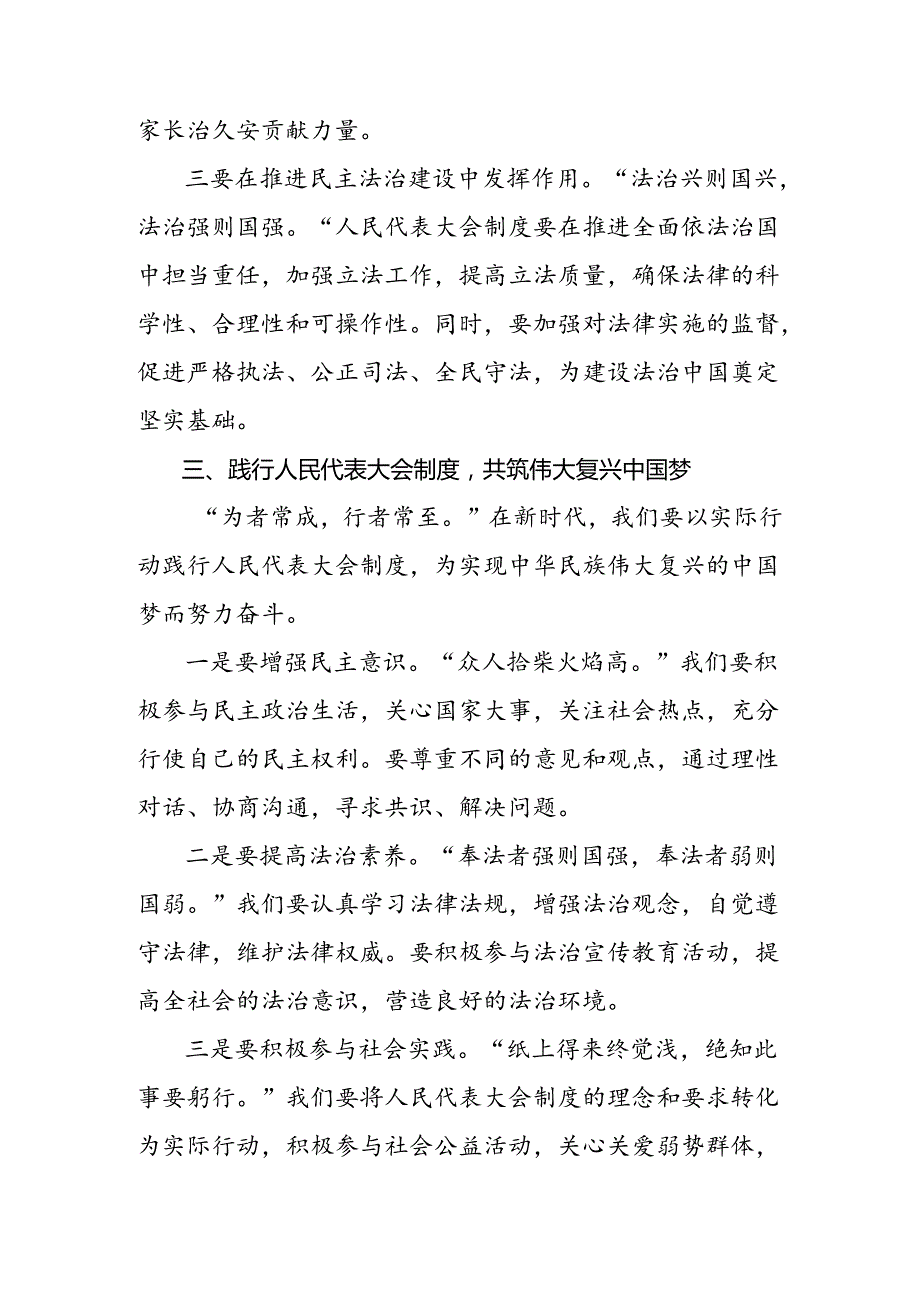 家长治久安贡献力量。

三要在推进民主法治建设中发挥作用。“法治兴则国兴，法治强则国强。“人民代表大会制度要在推进全面依法治国中担当重任，加强立法工作，提高立法质量，确保法律的科学性、合理性和可操作性。同时，要加强对法律实施的监督，促进严格执法、公正司法、全民守法，为建设法治中国奠定坚实基础。

三、践行人民代表大会制度，共筑伟大复兴中国梦

“为者常成，行者常至。”在新时代，我们要以实际行动践行人民代表大会制度，为实现中华民族伟大复兴的中国梦而努力奋斗。

一是要增强民主意识。“众人拾柴火焰高。”我们要积极参与民主政治生活，关心国家大事，关注社会热点，充分行使自己的民主权利。要尊重不同的意见和观点，通过理性对话、协商沟通，寻求共识、解决问题。

二是要提高法治素养。“奉法者强则国强，奉法者弱则国弱。”我们要认真学习法律法规，增强法治观念，自觉遵守法律，维护法律权威。要积极参与法治宣传教育活动，提高全社会的法治意识，营造良好的法治环境。

三是要积极参与社会实践。“纸上得来终觉浅，绝知此事要躬行。”我们要将人民代表大会制度的理念和要求转化为实际行动，积极参与社会公益活动，关心关爱弱势群体，